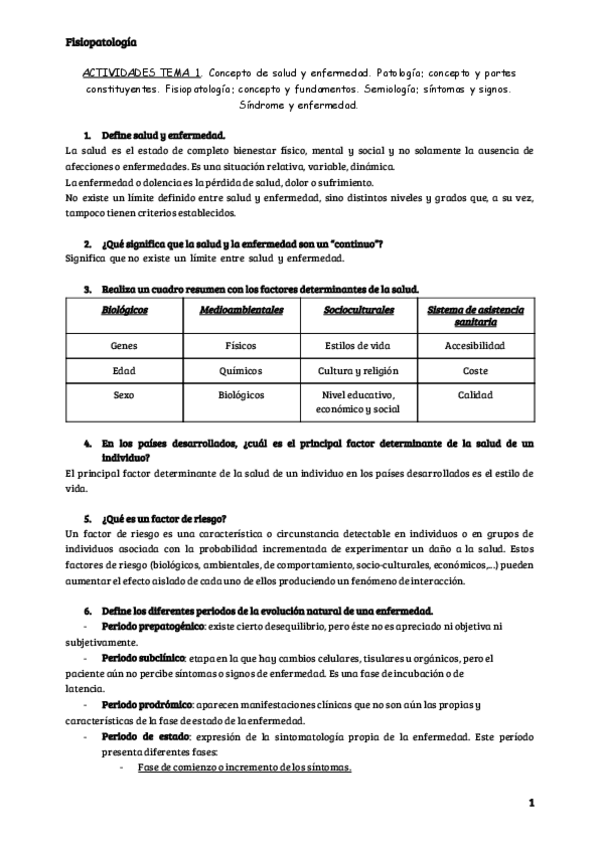 Fisiopatología

ACTIVIDADES TEMA 1. Concepto de salud y enfermedad. Patología: concepto y partes constituyentes. Fisiopatología: concepto y fundamentos. Semiología: síntomas y signos. Síndrome y enfermedad.

1. Define salud y enfermedad.

La salud es el estado de completo bienestar físico, mental y social y no solamente la ausencia de afecciones o enfermedades. Es una situación relativa, variable, dinámica.
La enfermedad o dolencia es la pérdida de salud, dolor o sufrimiento.
No existe un límite definido entre salud y enfermedad, sino distintos niveles y grados que, a su vez, tampoco tienen criterios establecidos.

2. ¿Qué significa que la salud y la enfermedad son un "continuo"?

Significa que no existe un límite entre salud y enfermedad.

3. Realiza un cuadro resumen con los factores determinantes de la salud.

| Biológicos | Medioambientales | Socioculturales | Sistema de asistencia sanitaria |
|---|---|---|---|
| Genes | Físicos | Estilos de vida | Accesibilidad |
| Edad | Químicos | Cultura y religión | Coste |
| Sexo | Biológicos | Nivel educativo, económico y social | Calidad |

4. En los países desarrollados, ¿cuál es el principal factor determinante de la salud de un individuo?

El principal factor determinante de la salud de un individuo en los países desarrollados es el estilo de vida.

5. ¿Qué es un factor de riesgo?

Un factor de riesgo es una característica o circunstancia detectable en individuos o en grupos de individuos asociada con la probabilidad incrementada de experimentar un daño a la salud. Estos factores de riesgo (biológicos, ambientales, de comportamiento, socio-culturales, económicos,...) pueden aumentar el efecto aislado de cada uno de ellos produciendo un fenómeno de interacción.

6. Define los diferentes periodos de la evolución natural de una enfermedad.

- Periodo prepatogénico: existe cierto desequilibrio, pero éste no es apreciado ni objetiva ni subjetivamente.
- Periodo subclínico: etapa en la que hay cambios celulares, tisulares u orgánicos, pero el paciente aún no percibe síntomas o signos de enfermedad. Es una fase de incubación o de latencia.
- Periodo prodrómico: aparecen manifestaciones clínicas que no son aún las propias y características de la fase de estado de la enfermedad.
- Periodo de estado: expresión de la sintomatología propia de la enfermedad. Este período presenta diferentes fases:
  - Fase de comienzo o incremento de los síntomas.

1